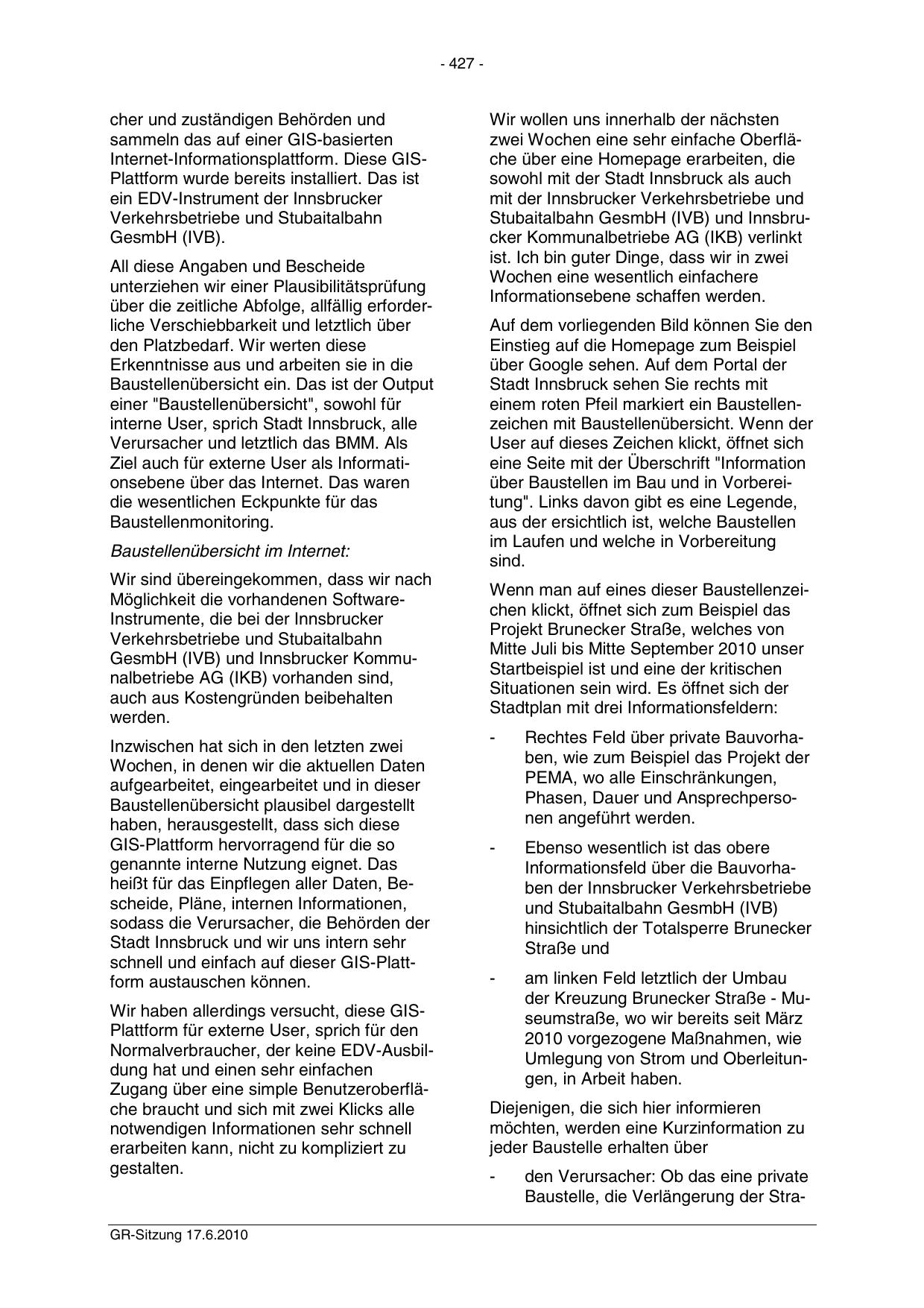 - 427 -

cher und zuständigen Behörden und sammeln das auf einer GIS-basierten Internet-Informationsplattform. Diese GIS-Plattform wurde bereits installiert. Das ist ein EDV-Instrument der Innsbrucker Verkehrsbetriebe und Stubaitalbahn GesmbH (IVB).

All diese Angaben und Bescheide unterziehen wir einer Plausibilitätsprüfung über die zeitliche Abfolge, allfällig erforderliche Verschiebbarkeit und letztlich über den Platzbedarf. Wir werten diese Erkenntnisse aus und arbeiten sie in die Baustellenübersicht ein. Das ist der Output einer "Baustellenübersicht", sowohl für interne User, sprich Stadt Innsbruck, alle Verursacher und letztlich das BMM. Als Ziel auch für externe User als Informationsebene über das Internet. Das waren die wesentlichen Eckpunkte für das Baustellenmonitoring.

Baustellenübersicht im Internet:

Wir sind übereingekommen, dass wir nach Möglichkeit die vorhandenen Software-Instrumente, die bei der Innsbrucker Verkehrsbetriebe und Stubaitalbahn GesmbH (IVB) und Innsbrucker Kommunalbetriebe AG (IKB) vorhanden sind, auch aus Kostengründen beibehalten werden.

Inzwischen hat sich in den letzten zwei Wochen, in denen wir die aktuellen Daten aufgearbeitet, eingearbeitet und in dieser Baustellenübersicht plausibel dargestellt haben, herausgestellt, dass sich diese GIS-Plattform hervorragend für die so genannte interne Nutzung eignet. Das heißt für das Einpflegen aller Daten, Bescheide, Pläne, internen Informationen, sodass die Verursacher, die Behörden der Stadt Innsbruck und wir uns intern sehr schnell und einfach auf dieser GIS-Plattform austauschen können.

Wir haben allerdings versucht, diese GIS-Plattform für externe User, sprich für den Normalverbraucher, der keine EDV-Ausbildung hat und einen sehr einfachen Zugang über eine simple Benutzeroberfläche braucht und sich mit zwei Klicks alle notwendigen Informationen sehr schnell erarbeiten kann, nicht zu kompliziert zu gestalten.

Wir wollen uns innerhalb der nächsten zwei Wochen eine sehr einfache Oberfläche über eine Homepage erarbeiten, die sowohl mit der Stadt Innsbruck als auch mit der Innsbrucker Verkehrsbetriebe und Stubaitalbahn GesmbH (IVB) und Innsbrucker Kommunalbetriebe AG (IKB) verlinkt ist. Ich bin guter Dinge, dass wir in zwei Wochen eine wesentlich einfachere Informationsebene schaffen werden.

Auf dem vorliegenden Bild können Sie den Einstieg auf die Homepage zum Beispiel über Google sehen. Auf dem Portal der Stadt Innsbruck sehen Sie rechts mit einem roten Pfeil markiert ein Baustellenzeichen mit Baustellenübersicht. Wenn der User auf dieses Zeichen klickt, öffnet sich eine Seite mit der Überschrift "Information über Baustellen im Bau und in Vorbereitung". Links davon gibt es eine Legende, aus der ersichtlich ist, welche Baustellen im Laufen und welche in Vorbereitung sind.

Wenn man auf eines dieser Baustellenzeichen klickt, öffnet sich zum Beispiel das Projekt Brunecker Straße, welches von Mitte Juli bis Mitte September 2010 unser Startbeispiel ist und eine der kritischen Situationen sein wird. Es öffnet sich der Stadtplan mit drei Informationsfeldern:

- Rechtes Feld über private Bauvorhaben, wie zum Beispiel das Projekt der PEMA, wo alle Einschränkungen, Phasen, Dauer und Ansprechpersonen angeführt werden.

- Ebenso wesentlich ist das obere Informationsfeld über die Bauvorhaben der Innsbrucker Verkehrsbetriebe und Stubaitalbahn GesmbH (IVB) hinsichtlich der Totalsperre Brunecker Straße und

- am linken Feld letztlich der Umbau der Kreuzung Brunecker Straße - Museumstraße, wo wir bereits seit März 2010 vorgezogene Maßnahmen, wie Umlegung von Strom und Oberleitungen, in Arbeit haben.

Diejenigen, die sich hier informieren möchten, werden eine Kurzinformation zu jeder Baustelle erhalten über

- den Verursacher: Ob das eine private Baustelle, die Verlängerung der Stra-

GR-Sitzung 17.6.2010